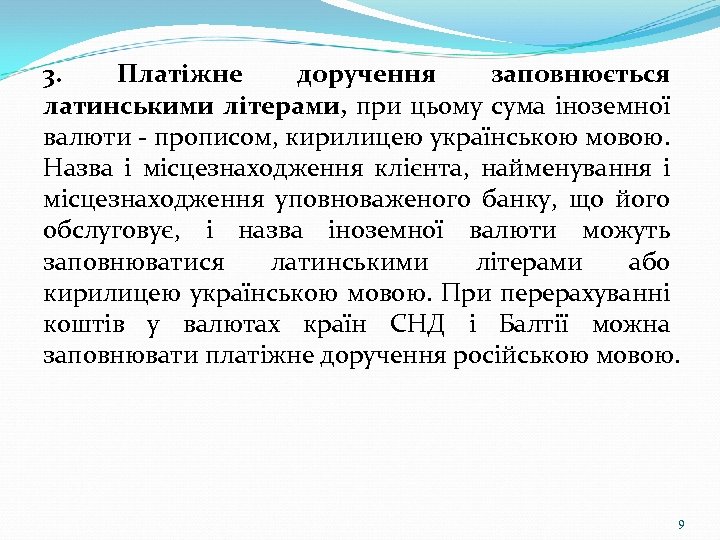 3. Платіжне доручення заповнюється латинськими літерами, при цьому сума іноземної валюти - прописом, кирилицею українською мовою. Назва і місцезнаходження клієнта, найменування і місцезнаходження уповноваженого банку, що його обслуговує, і назва іноземної валюти можуть заповнюватися латинськими літерами або кирилицею українською мовою. При перерахуванні коштів у валютах країн СНД і Балтії можна заповнювати платіжне доручення російською мовою.

9